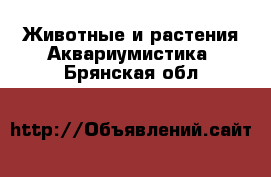 Животные и растения
Аквариумистика
Брянская обл

http://Объявлений.сайт